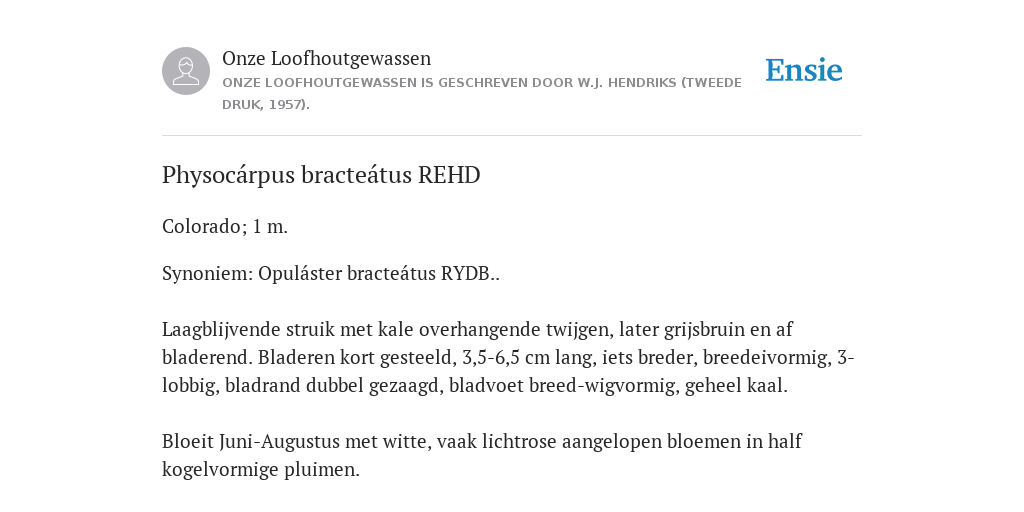 Onze Loofhoutgewassen
ONZE LOOFHOUTGEWASSEN IS GESCHREVEN DOOR W.J. HENDRIKS (TWEEDE DRUK, 1957).

Ensie

Physocárpus bracteátus REHD

Colorado; 1 m.

Synoniem: Opuláster bracteátus RYDB..

Laagblijvende struik met kale overhangende twijgen, later grijsbruin en af bladerend. Bladeren kort gesteeld, 3,5-6,5 cm lang, iets breder, breedeivormig, 3-lobbig, bladrand dubbel gezaagd, bladvoet breed-wigvormig, geheel kaal.

Bloeit Juni-Augustus met witte, vaak lichtrose aangelopen bloemen in half kogelvormige pluimen.